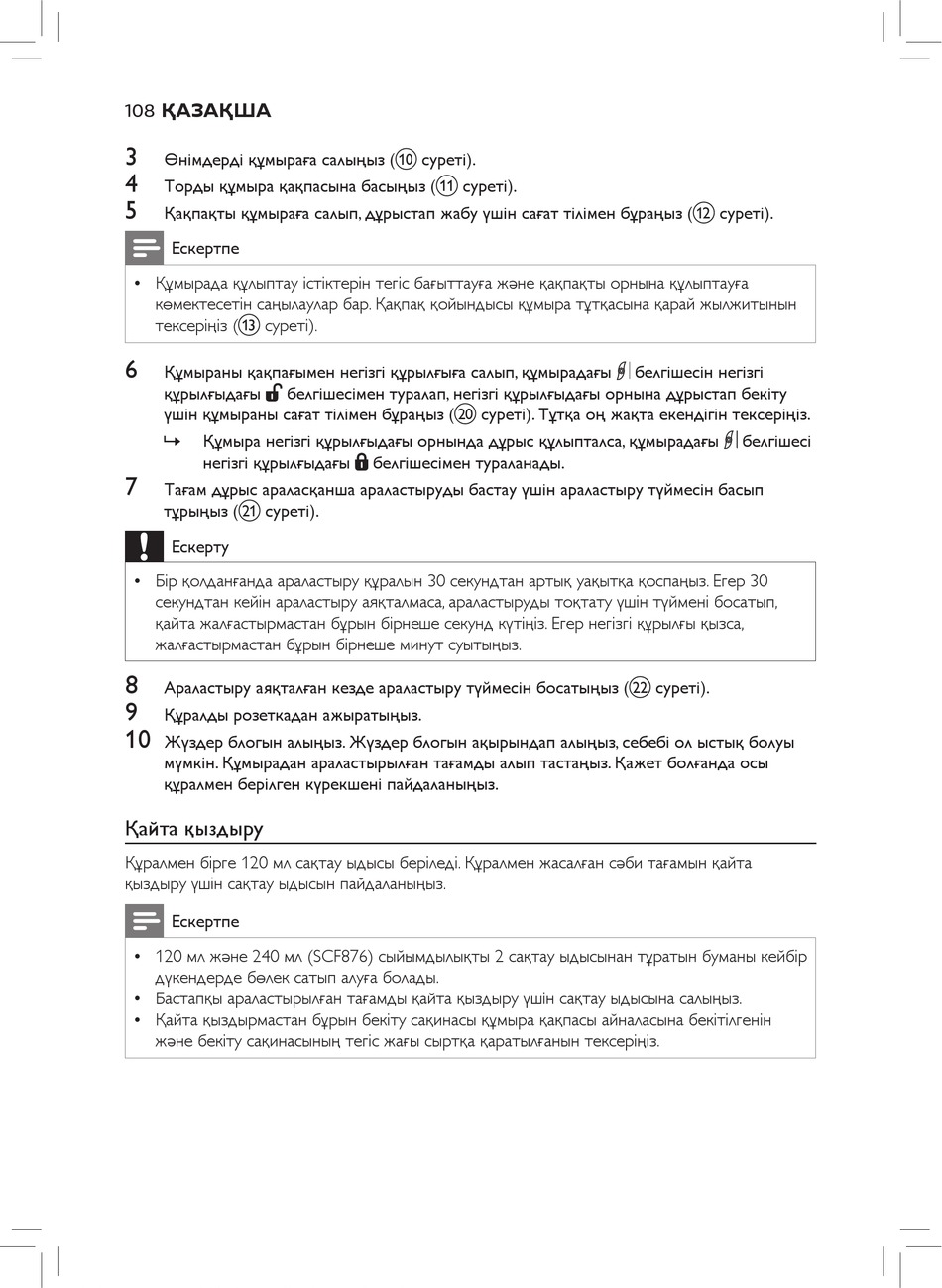 108 ҚАЗАҚША

3 Өнімдерді құмыраға салыңыз (⑩ суреті).
4 Торды құмыра қақпасына басыңыз (⑪ суреті).
5 Қақпақты құмыраға салып, дұрыстап жабу үшін сағат тілімен бұраңыз (⑫ суреті).

Ескертпе

• Құмырада құлыптау істіктерін тегіс бағыттауға және қақпақты орнына құлыптауға көмектесетін саңылаулар бар. Қақпақ қойындысы құмыра тұтқасына қарай жылжитынын тексеріңіз (⑬ суреті).

6 Құмыраны қақпағымен негізгі құрылғыға салып, құмырадағы белгішесін негізгі құрылғыдағы белгішесімен туралап, негізгі құрылғыдағы орнына дұрыстап бекіту үшін құмыраны сағат тілімен бұраңыз (⑳ суреті). Тұтқа оң жақта екендігін тексеріңіз.
↳ Құмыра негізгі құрылғыдағы орнында дұрыс құлыпталса, құмырадағы белгішесі негізгі құрылғыдағы белгішесімен тураланады.
7 Тағам дұрыс араласқанша араластыруды бастау үшін араластыру түймесін басып тұрыңыз (㉑ суреті).

Ескерту

• Бір қолданғанда араластыру құралын 30 секундтан артық уақытқа қоспаңыз. Егер 30 секундтан кейін араластыру аяқталмаса, араластыруды тоқтату үшін түймені босатып, қайта жалғастырмастан бұрын бірнеше секунд күтіңіз. Егер негізгі құрылғы қызса, жалғастырмастан бұрын бірнеше минут суытыңыз.

8 Араластыру аяқталған кезде араластыру түймесін босатыңыз (㉒ суреті).
9 Құралды розеткадан ажыратыңыз.
10 Жүздер блогын алыңыз. Жүздер блогын ақырындап алыңыз, себебі ол ыстық болуы мүмкін. Құмырадан араластырылған тағамды алып тастаңыз. Қажет болғанда осы құралмен берілген күрекшені пайдаланыңыз.

Қайта қыздыру

Құралмен бірге 120 мл сақтау ыдысы беріледі. Құралмен жасалған сәби тағамын қайта қыздыру үшін сақтау ыдысын пайдаланыңыз.

Ескертпе

• 120 мл және 240 мл (SCF876) сыйымдылықты 2 сақтау ыдысынан тұратын буманы кейбір дүкендерде бөлек сатып алуға болады.
• Бастапқы араластырылған тағамды қайта қыздыру үшін сақтау ыдысына салыңыз.
• Қайта қыздырмастан бұрын бекіту сақинасы құмыра қақпасы айналасына бекітілгенін және бекіту сақинасының тегіс жағы сыртқа қаратылғанын тексеріңіз.